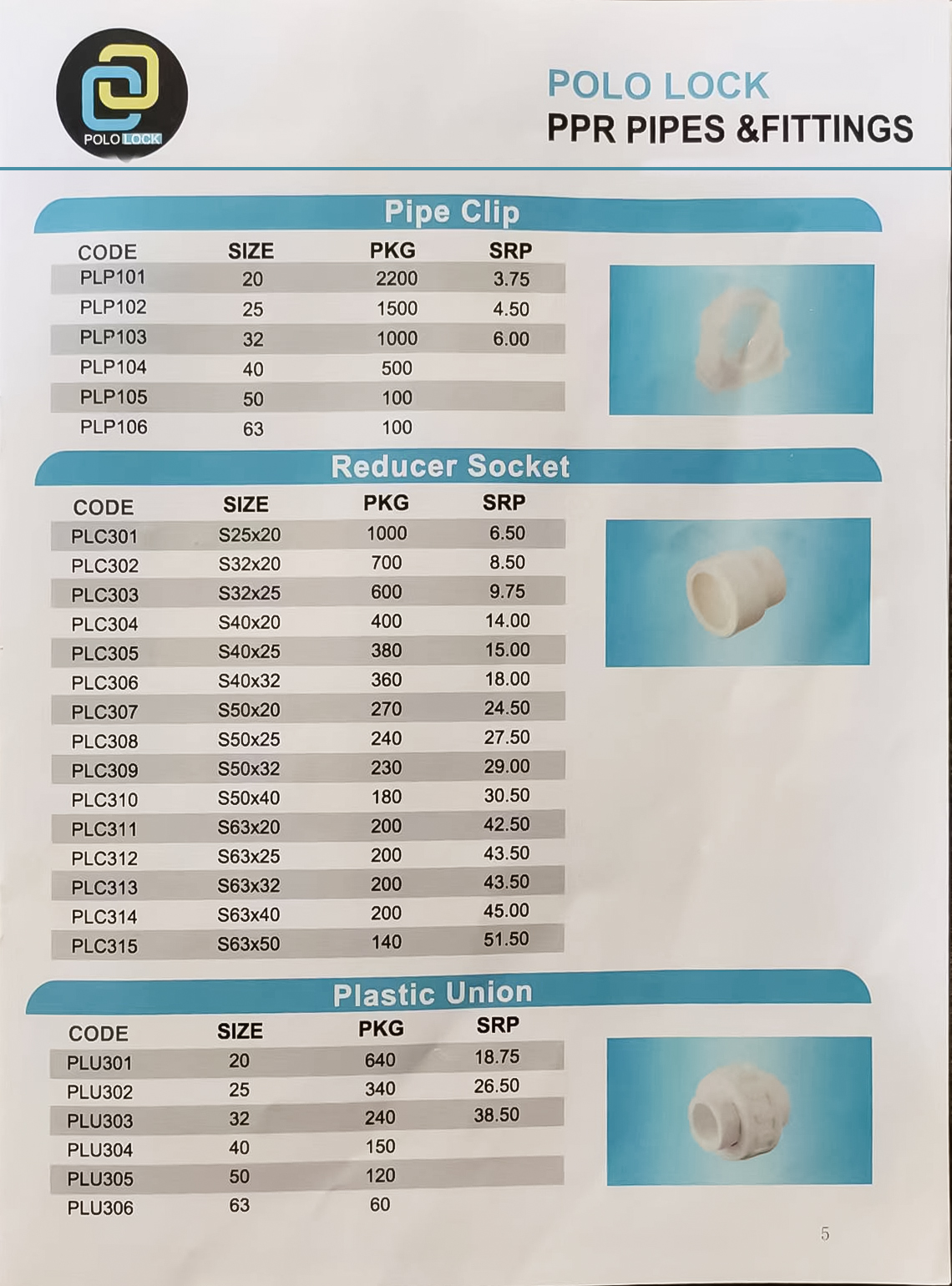 POLO LOCK

POLO LOCK
PPR PIPES &FITTINGS

Pipe Clip

| CODE | SIZE | PKG | SRP |
|---|---|---|---|
| PLP101 | 20 | 2200 | 3.75 |
| PLP102 | 25 | 1500 | 4.50 |
| PLP103 | 32 | 1000 | 6.00 |
| PLP104 | 40 | 500 | |
| PLP105 | 50 | 100 | |
| PLP106 | 63 | 100 | |

Reducer Socket

| CODE | SIZE | PKG | SRP |
|---|---|---|---|
| PLC301 | S25x20 | 1000 | 6.50 |
| PLC302 | S32x20 | 700 | 8.50 |
| PLC303 | S32x25 | 600 | 9.75 |
| PLC304 | S40x20 | 400 | 14.00 |
| PLC305 | S40x25 | 380 | 15.00 |
| PLC306 | S40x32 | 360 | 18.00 |
| PLC307 | S50x20 | 270 | 24.50 |
| PLC308 | S50x25 | 240 | 27.50 |
| PLC309 | S50x32 | 230 | 29.00 |
| PLC310 | S50x40 | 180 | 30.50 |
| PLC311 | S63x20 | 200 | 42.50 |
| PLC312 | S63x25 | 200 | 43.50 |
| PLC313 | S63x32 | 200 | 43.50 |
| PLC314 | S63x40 | 200 | 45.00 |
| PLC315 | S63x50 | 140 | 51.50 |

Plastic Union

| CODE | SIZE | PKG | SRP |
|---|---|---|---|
| PLU301 | 20 | 640 | 18.75 |
| PLU302 | 25 | 340 | 26.50 |
| PLU303 | 32 | 240 | 38.50 |
| PLU304 | 40 | 150 | |
| PLU305 | 50 | 120 | |
| PLU306 | 63 | 60 | |

5